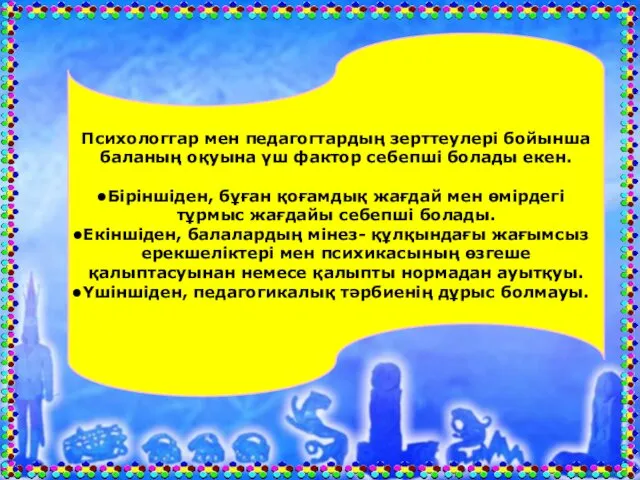 Психологтар мен педагогтардың зерттеулері бойынша баланың оқуына үш фактор себепші болады екен.

●Біріншіден, бұған қоғамдық жағдай мен өмірдегі тұрмыс жағдайы себепші болады.
●Екіншіден, балалардың мінез- құлқындағы жағымсыз ерекшеліктері мен психикасының өзгеше қалыптасуынан немесе қалыпты нормадан ауытқуы.
●Үшіншіден, педагогикалық тәрбиенің дұрыс болмауы.